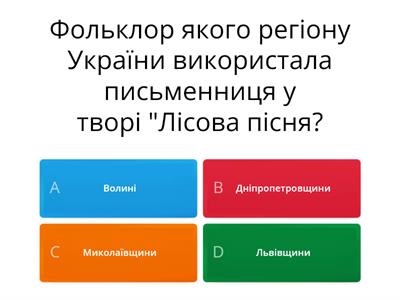 Фольклор якого регіону України використала письменниця у творі "Лісова пісня?

A Волині

B Дніпропетровщини

C Миколаївщини

D Львівщини